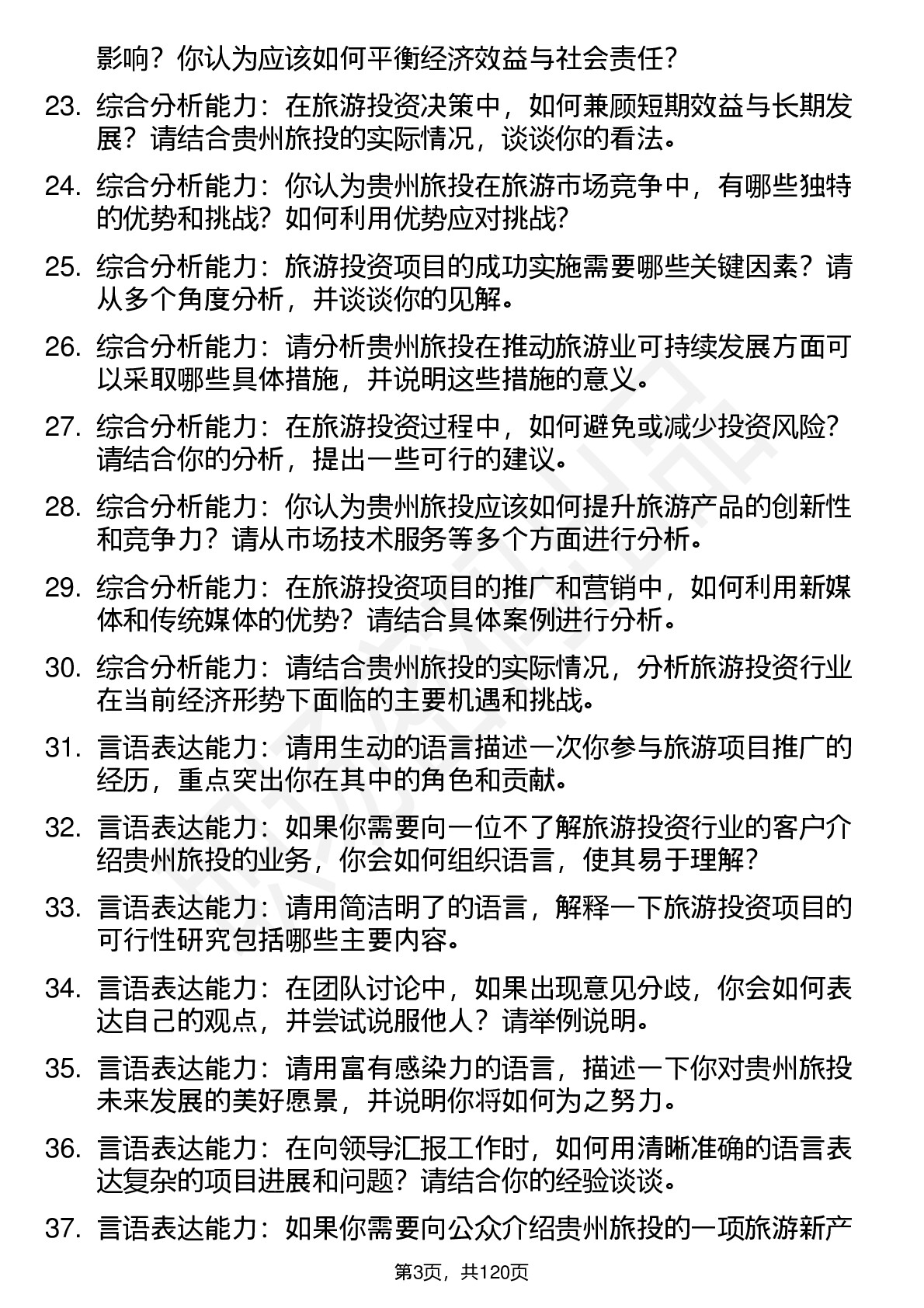 影响？你认为应该如何平衡经济效益与社会责任？

23. 综合分析能力：在旅游投资决策中，如何兼顾短期效益与长期发展？请结合贵州旅投的实际情况，谈谈你的看法。

24. 综合分析能力：你认为贵州旅投在旅游市场竞争中，有哪些独特的优势和挑战？如何利用优势应对挑战？

25. 综合分析能力：旅游投资项目的成功实施需要哪些关键因素？请从多个角度分析，并谈谈你的见解。

26. 综合分析能力：请分析贵州旅投在推动旅游业可持续发展方面可以采取哪些具体措施，并说明这些措施的意义。

27. 综合分析能力：在旅游投资过程中，如何避免或减少投资风险？请结合你的分析，提出一些可行的建议。

28. 综合分析能力：你认为贵州旅投应该如何提升旅游产品的创新性和竞争力？请从市场技术服务等多个方面进行分析。

29. 综合分析能力：在旅游投资项目的推广和营销中，如何利用新媒体和传统媒体的优势？请结合具体案例进行分析。

30. 综合分析能力：请结合贵州旅投的实际情况，分析旅游投资行业在当前经济形势下面临的主要机遇和挑战。

31. 言语表达能力：请用生动的语言描述一次你参与旅游项目推广的经历，重点突出你在其中的角色和贡献。

32. 言语表达能力：如果你需要向一位不了解旅游投资行业的客户介绍贵州旅投的业务，你会如何组织语言，使其易于理解？

33. 言语表达能力：请用简洁明了的语言，解释一下旅游投资项目的可行性研究包括哪些主要内容。

34. 言语表达能力：在团队讨论中，如果出现意见分歧，你会如何表达自己的观点，并尝试说服他人？请举例说明。

35. 言语表达能力：请用富有感染力的语言，描述一下你对贵州旅投未来发展的美好愿景，并说明你将如何为之努力。

36. 言语表达能力：在向领导汇报工作时，如何用清晰准确的语言表达复杂的项目进展和问题？请结合你的经验谈谈。

37. 言语表达能力：如果你需要向公众介绍贵州旅投的一项旅游新产

第3页，共120页